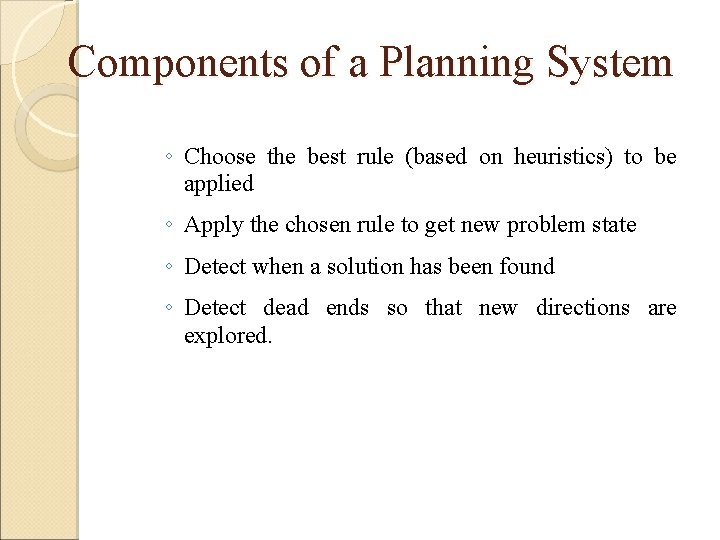 Components of a Planning System

◦ Choose the best rule (based on heuristics) to be applied

◦ Apply the chosen rule to get new problem state

◦ Detect when a solution has been found

◦ Detect dead ends so that new directions are explored.